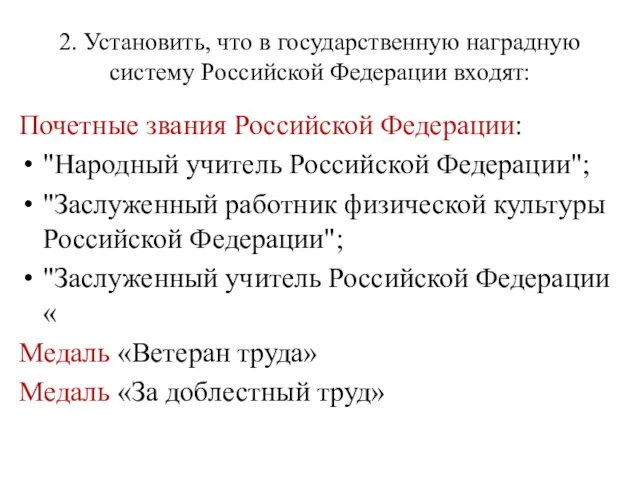 2. Установить, что в государственную наградную систему Российской Федерации входят:

Почетные звания Российской Федерации:

• "Народный учитель Российской Федерации";
• "Заслуженный работник физической культуры Российской Федерации";
• "Заслуженный учитель Российской Федерации «

Медаль «Ветеран труда»

Медаль «За доблестный труд»